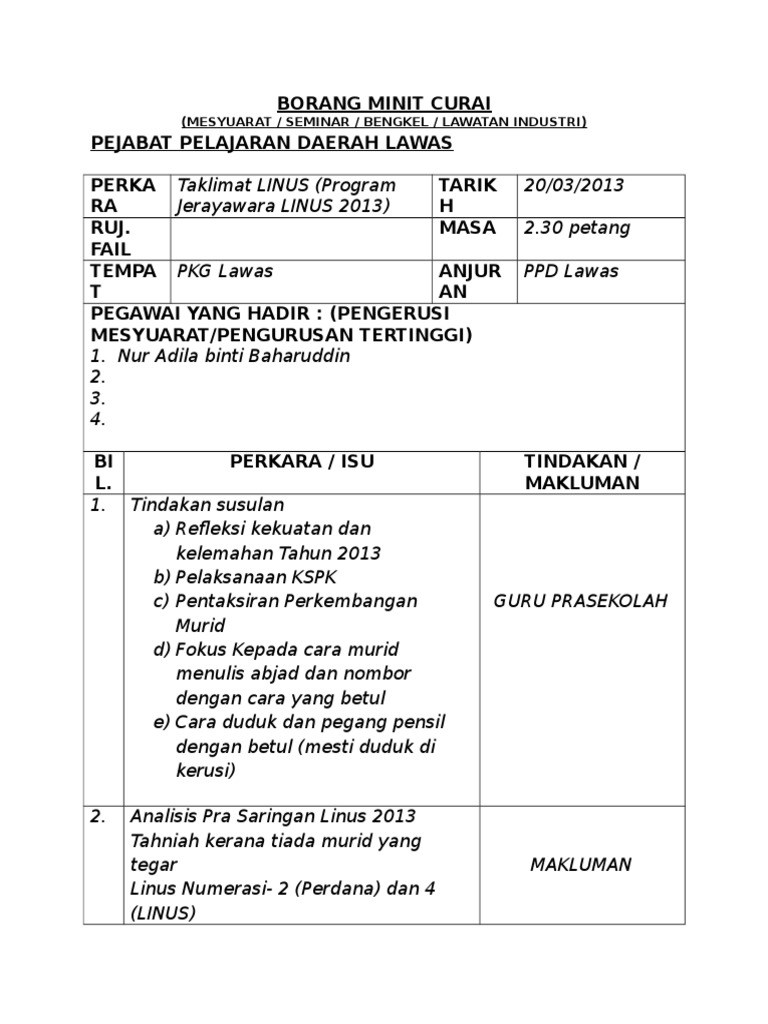 BORANG MINIT CURAI
(MESYUARAT / SEMINAR / BENGKEL / LAWATAN INDUSTRI)

PEJABAT PELAJARAN DAERAH LAWAS

| PERKARA | Taklimat LINUS (Program Jerayawara LINUS 2013) | TARIKH | 20/03/2013 |
|---|---|---|---|
| RUJ. FAIL | | MASA | 2.30 petang |
| TEMPAT | PKG Lawas | ANJURAN | PPD Lawas |

PEGAWAI YANG HADIR : (PENGERUSI MESYUARAT/PENGURUSAN TERTINGGI)
1. Nur Adila binti Baharuddin
2.
3.
4.

| BIL. | PERKARA / ISU | TINDAKAN / MAKLUMAN |
|---|---|---|
| 1. | Tindakan susulan a) Refleksi kekuatan dan kelemahan Tahun 2013 b) Pelaksanaan KSPK c) Pentaksiran Perkembangan Murid d) Fokus Kepada cara murid menulis abjad dan nombor dengan cara yang betul e) Cara duduk dan pegang pensil dengan betul (mesti duduk di kerusi) | GURU PRASEKOLAH |
| 2. | Analisis Pra Saringan Linus 2013 Tahniah kerana tiada murid yang tegar Linus Numerasi- 2 (Perdana) dan 4 (LINUS) | MAKLUMAN |